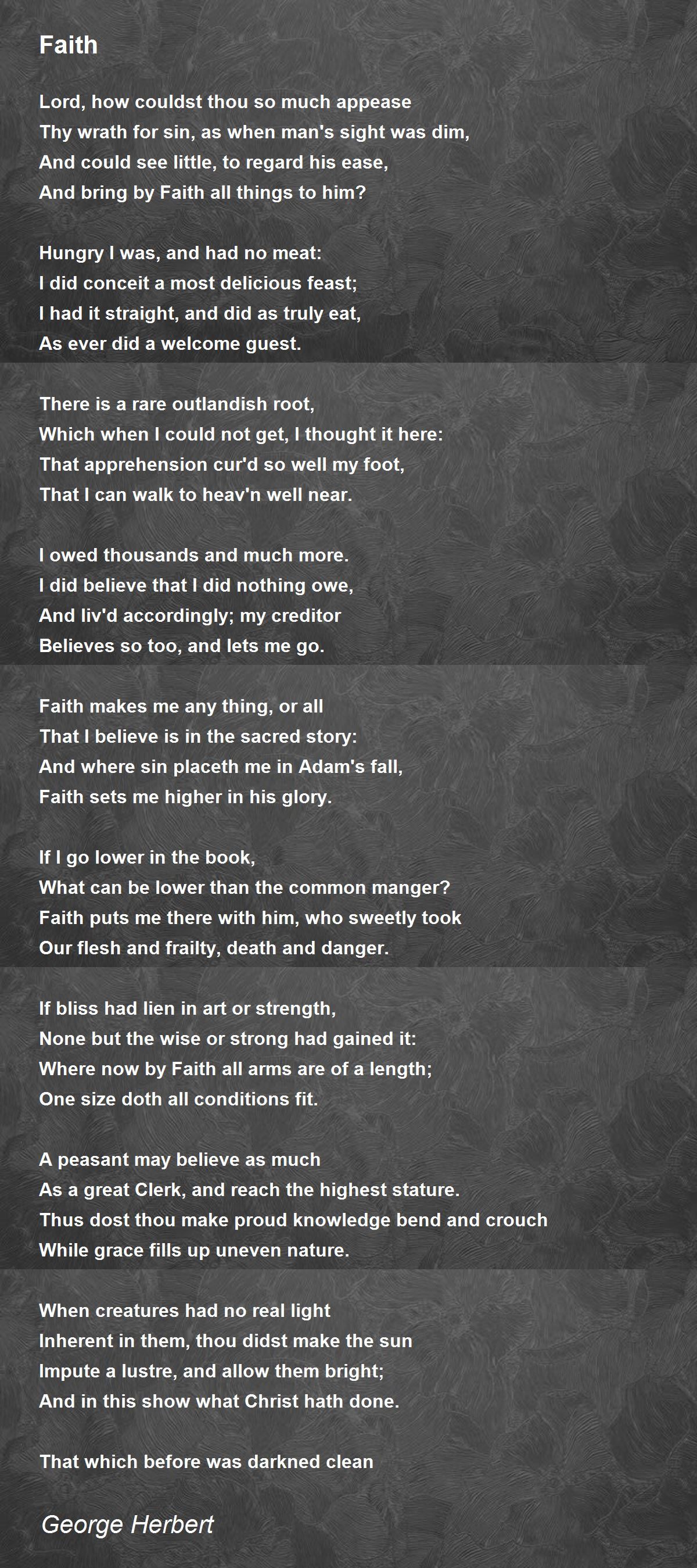 Faith

Lord, how couldst thou so much appease
Thy wrath for sin, as when man's sight was dim,
And could see little, to regard his ease,
And bring by Faith all things to him?

Hungry I was, and had no meat:
I did conceit a most delicious feast;
I had it straight, and did as truly eat,
As ever did a welcome guest.

There is a rare outlandish root,
Which when I could not get, I thought it here:
That apprehension cur'd so well my foot,
That I can walk to heav'n well near.

I owed thousands and much more.
I did believe that I did nothing owe,
And liv'd accordingly; my creditor
Believes so too, and lets me go.

Faith makes me any thing, or all
That I believe is in the sacred story:
And where sin placeth me in Adam's fall,
Faith sets me higher in his glory.

If I go lower in the book,
What can be lower than the common manger?
Faith puts me there with him, who sweetly took
Our flesh and frailty, death and danger.

If bliss had lien in art or strength,
None but the wise or strong had gained it:
Where now by Faith all arms are of a length;
One size doth all conditions fit.

A peasant may believe as much
As a great Clerk, and reach the highest stature.
Thus dost thou make proud knowledge bend and crouch
While grace fills up uneven nature.

When creatures had no real light
Inherent in them, thou didst make the sun
Impute a lustre, and allow them bright;
And in this show what Christ hath done.

That which before was darkned clean

George Herbert